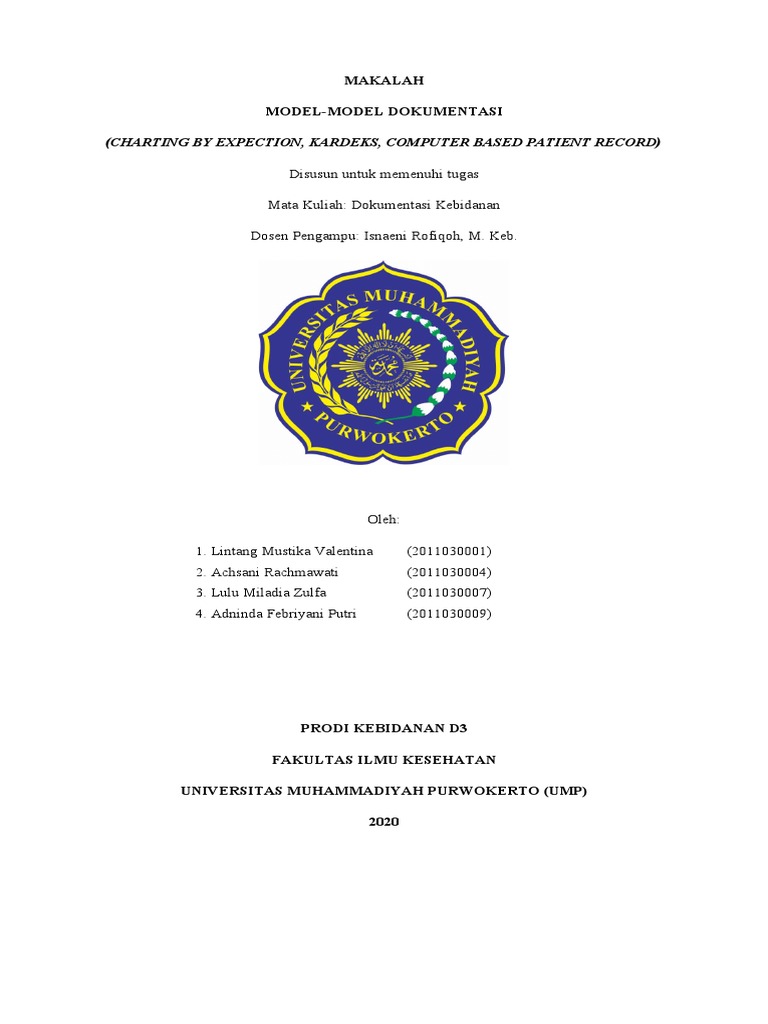 MAKALAH

MODEL-MODEL DOKUMENTASI

(CHARTING BY EXPECTION, KARDEKS, COMPUTER BASED PATIENT RECORD)

Disusun untuk memenuhi tugas

Mata Kuliah: Dokumentasi Kebidanan

Dosen Pengampu: Isnaeni Rofiqoh, M. Keb.

UNIVERSITAS MUHAMMADIYAH PURWOKERTO

Oleh:

1. Lintang Mustika Valentina (2011030001)
2. Achsani Rachmawati (2011030004)
3. Lulu Miladia Zulfa (2011030007)
4. Adninda Febriyani Putri (2011030009)

PRODI KEBIDANAN D3

FAKULTAS ILMU KESEHATAN

UNIVERSITAS MUHAMMADIYAH PURWOKERTO (UMP)

2020